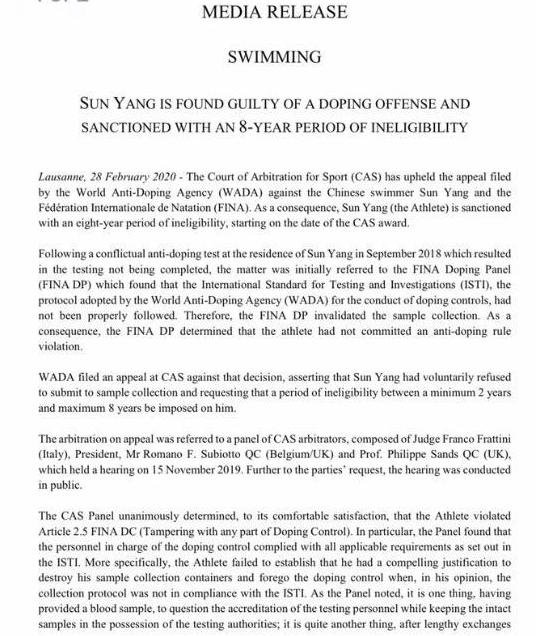 MEDIA RELEASE

SWIMMING

SUN YANG IS FOUND GUILTY OF A DOPING OFFENSE AND SANCTIONED WITH AN 8-YEAR PERIOD OF INELIGIBILITY

Lausanne, 28 February 2020 - The Court of Arbitration for Sport (CAS) has upheld the appeal filed by the World Anti-Doping Agency (WADA) against the Chinese swimmer Sun Yang and the Fédération Internationale de Natation (FINA). As a consequence, Sun Yang (the Athlete) is sanctioned with an eight-year period of ineligibility, starting on the date of the CAS award.

Following a conflictual anti-doping test at the residence of Sun Yang in September 2018 which resulted in the testing not being completed, the matter was initially referred to the FINA Doping Panel (FINA DP) which found that the International Standard for Testing and Investigations (ISTI), the protocol adopted by the World Anti-Doping Agency (WADA) for the conduct of doping controls, had not been properly followed. Therefore, the FINA DP invalidated the sample collection. As a consequence, the FINA DP determined that the athlete had not committed an anti-doping rule violation.

WADA filed an appeal at CAS against that decision, asserting that Sun Yang had voluntarily refused to submit to sample collection and requesting that a period of ineligibility between a minimum 2 years and maximum 8 years be imposed on him.

The arbitration on appeal was referred to a panel of CAS arbitrators, composed of Judge Franco Frattini (Italy), President, Mr Romano F. Subiotto QC (Belgium/UK) and Prof. Philippe Sands QC (UK), which held a hearing on 15 November 2019. Further to the parties' request, the hearing was conducted in public.

The CAS Panel unanimously determined, to its comfortable satisfaction, that the Athlete violated Article 2.5 FINA DC (Tampering with any part of Doping Control). In particular, the Panel found that the personnel in charge of the doping control complied with all applicable requirements as set out in the ISTI. More specifically, the Athlete failed to establish that he had a compelling justification to destroy his sample collection containers and forego the doping control when, in his opinion, the collection protocol was not in compliance with the ISTI. As the Panel noted, it is one thing, having provided a blood sample, to question the accreditation of the testing personnel while keeping the intact samples in the possession of the testing authorities; it is quite another thing, after lengthy exchanges